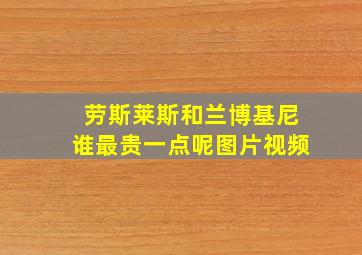 劳斯莱斯和兰博基尼
谁最贵一点呢图片视频